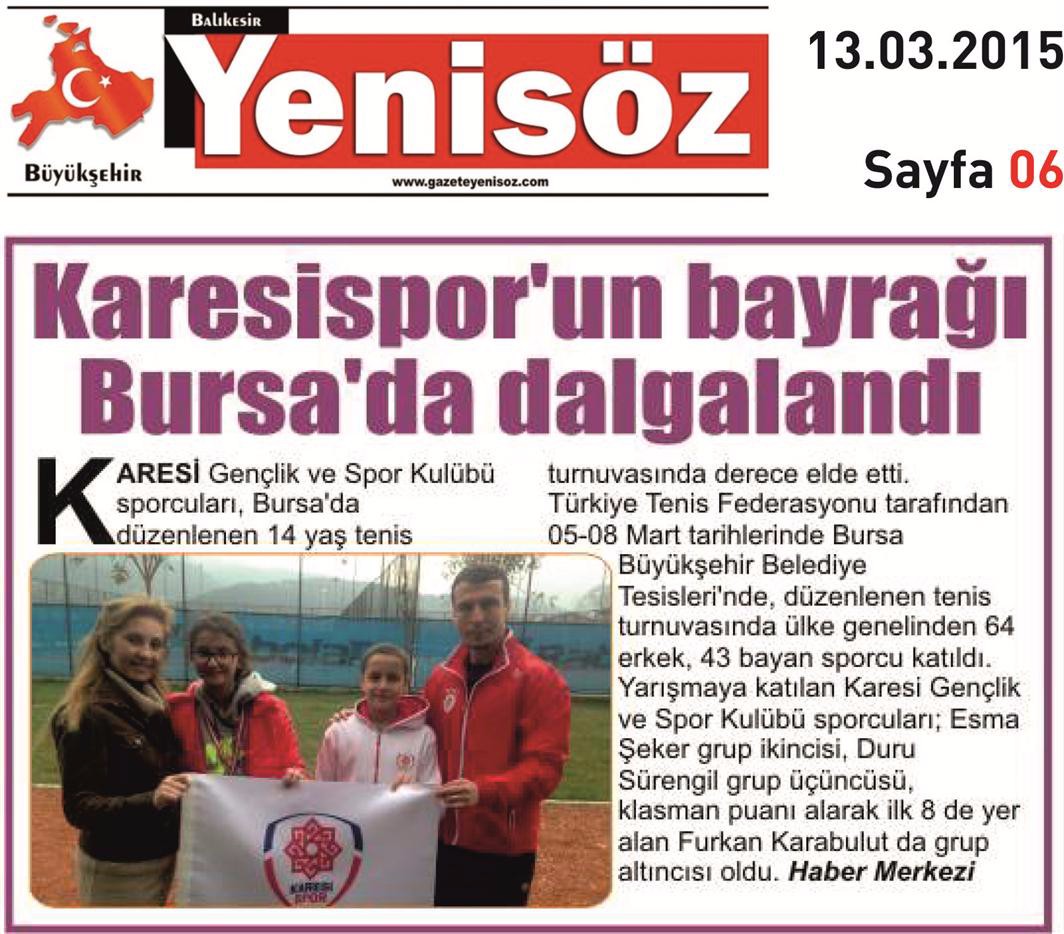 Balıkesir
Yenisöz
Büyükşehir
www.gazeteyenisoz.com

13.03.2015

Sayfa 06

Karesispor'un bayrağı Bursa'da dalgalandı

KARESİ Gençlik ve Spor Kulübü sporcuları, Bursa'da düzenlenen 14 yaş tenis turnuvasında derece elde etti. Türkiye Tenis Federasyonu tarafından 05-08 Mart tarihlerinde Bursa Büyükşehir Belediye Tesisleri'nde, düzenlenen tenis turnuvasında ülke genelinden 64 erkek, 43 bayan sporcu katıldı. Yarışmaya katılan Karesi Gençlik ve Spor Kulübü sporcuları; Esma Şeker grup ikincisi, Duru Sürengil grup üçüncüsü, klasman puanı alarak ilk 8 de yer alan Furkan Karabulut da grup altıncısı oldu. Haber Merkezi

KARESİ SPOR